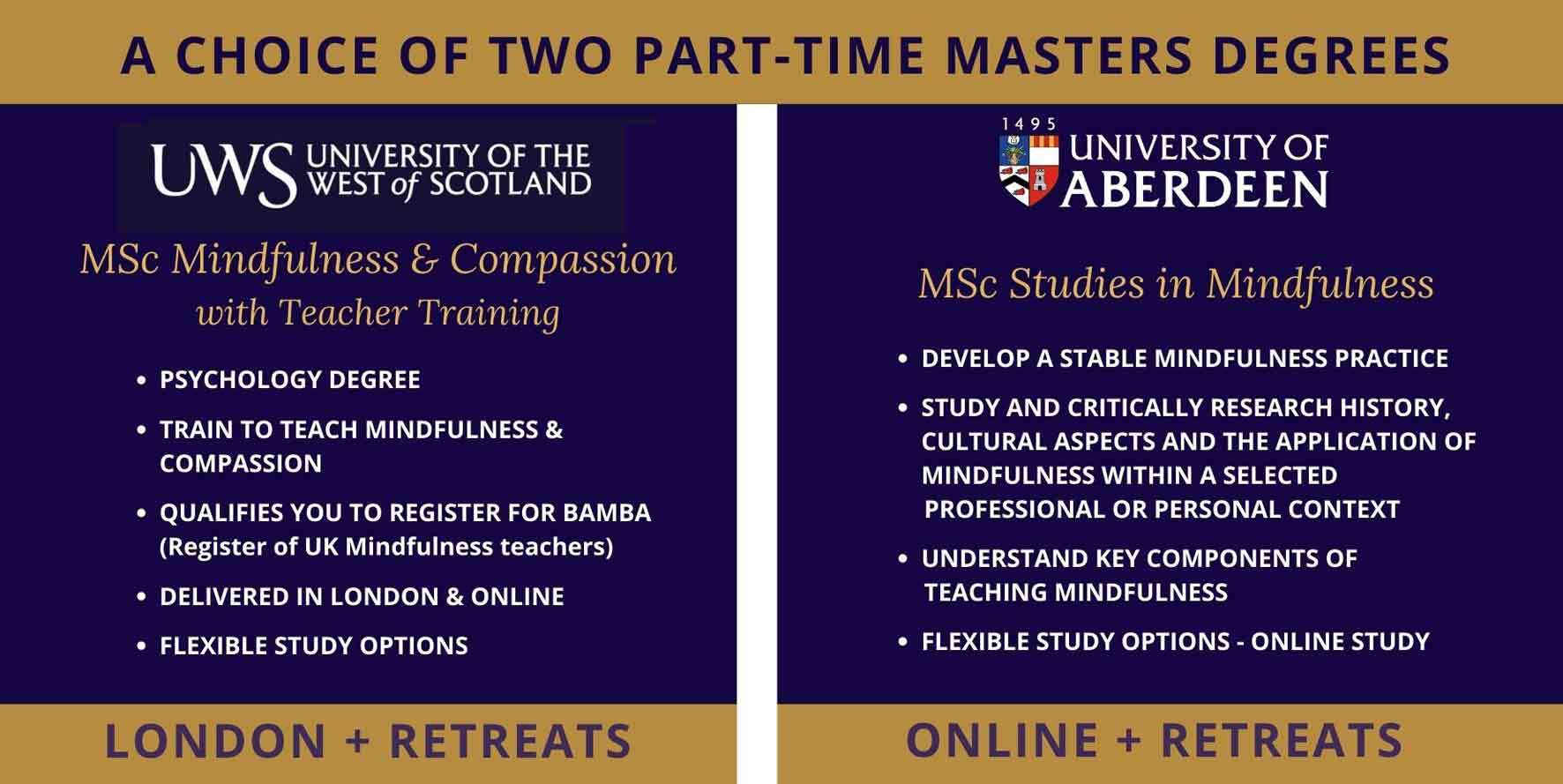 A CHOICE OF TWO PART-TIME MASTERS DEGREES

UWS UNIVERSITY OF THE WEST of SCOTLAND

MSc Mindfulness & Compassion with Teacher Training

• PSYCHOLOGY DEGREE
• TRAIN TO TEACH MINDFULNESS & COMPASSION
• QUALIFIES YOU TO REGISTER FOR BAMBA (Register of UK Mindfulness teachers)
• DELIVERED IN LONDON & ONLINE
• FLEXIBLE STUDY OPTIONS

LONDON + RETREATS

1495 UNIVERSITY OF ABERDEEN

MSc Studies in Mindfulness

• DEVELOP A STABLE MINDFULNESS PRACTICE
• STUDY AND CRITICALLY RESEARCH HISTORY, CULTURAL ASPECTS AND THE APPLICATION OF MINDFULNESS WITHIN A SELECTED PROFESSIONAL OR PERSONAL CONTEXT
• UNDERSTAND KEY COMPONENTS OF TEACHING MINDFULNESS
• FLEXIBLE STUDY OPTIONS - ONLINE STUDY

ONLINE + RETREATS